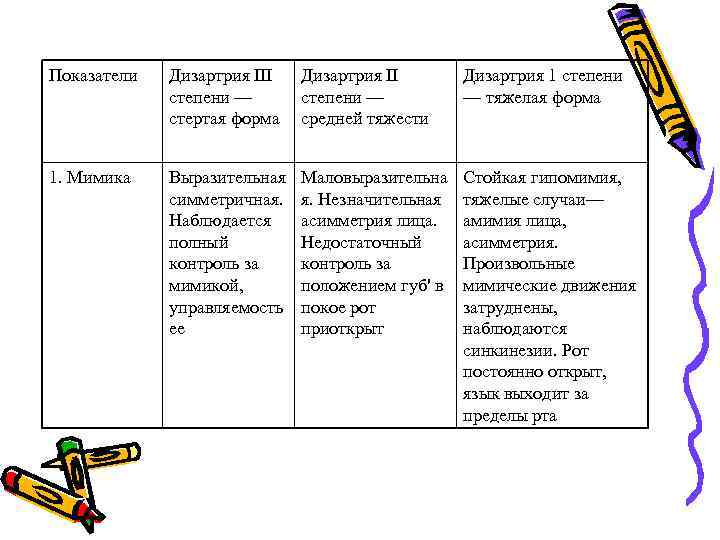 | Показатели | Дизартрия III степени — стертая форма | Дизартрия II степени — средней тяжести | Дизартрия 1 степени — тяжелая форма |
|---|---|---|---|
| 1. Мимика | Выразительная симметричная. Наблюдается полный контроль за мимикой, управляемость ее | Маловыразительная. Незначительная асимметрия лица. Недостаточный контроль за положением губ' в покое рот приоткрыт | Стойкая гипомимия, тяжелые случаи— амимия лица, асимметрия. Произвольные мимические движения затруднены, наблюдаются синкинезии. Рот постоянно открыт, язык выходит за пределы рта |